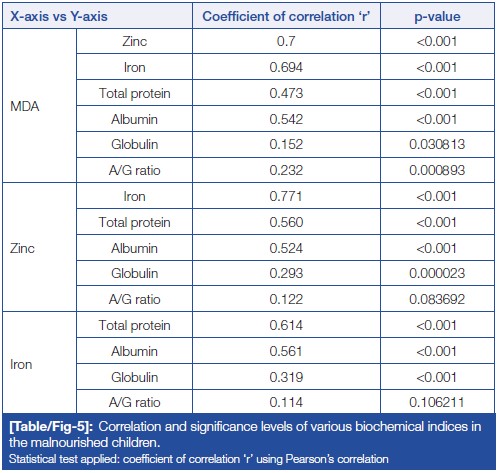 | X-axis vs Y-axis | | Coefficient of correlation 'r' | p-value |
|---|---|---|---|
| MDA | Zinc | 0.7 | <0.001 |
| | Iron | 0.694 | <0.001 |
| | Total protein | 0.473 | <0.001 |
| | Albumin | 0.542 | <0.001 |
| | Globulin | 0.152 | 0.030813 |
| | A/G ratio | 0.232 | 0.000893 |
| Zinc | Iron | 0.771 | <0.001 |
| | Total protein | 0.560 | <0.001 |
| | Albumin | 0.524 | <0.001 |
| | Globulin | 0.293 | 0.000023 |
| | A/G ratio | 0.122 | 0.083692 |
| Iron | Total protein | 0.614 | <0.001 |
| | Albumin | 0.561 | <0.001 |
| | Globulin | 0.319 | <0.001 |
| | A/G ratio | 0.114 | 0.106211 |

[Table/Fig-5]: Correlation and significance levels of various biochemical indices in the malnourished children.
Statistical test applied: coefficient of correlation 'r' using Pearson's correlation